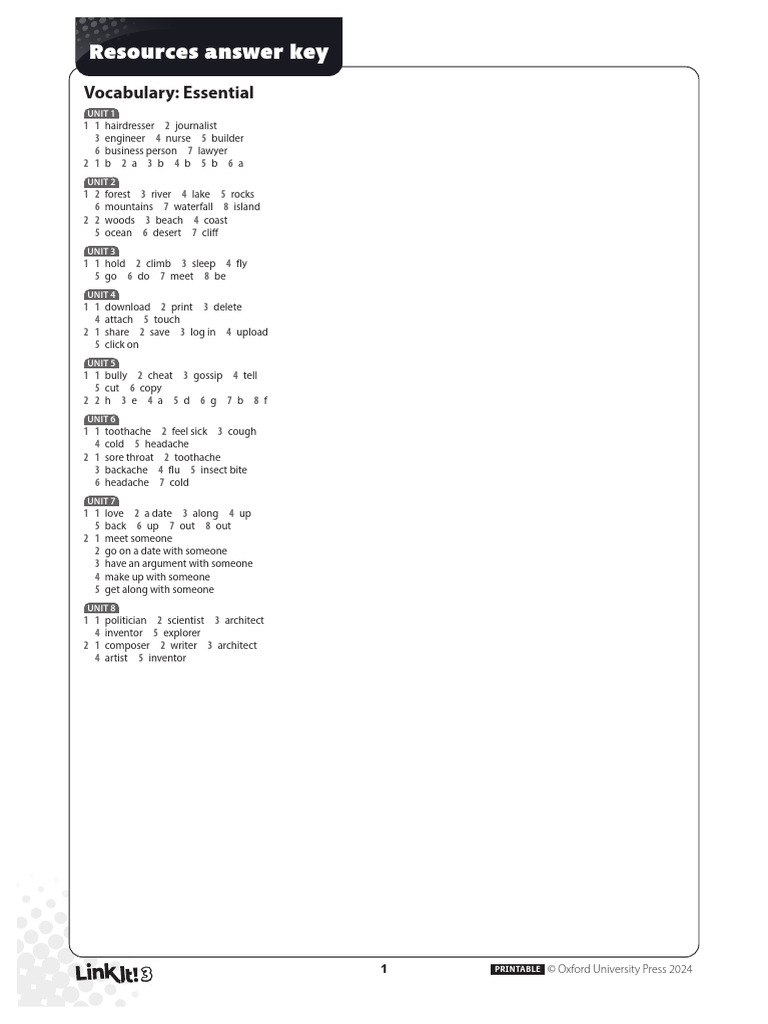 Resources answer key

Vocabulary: Essential

UNIT 1
1 1 hairdresser 2 journalist
3 engineer 4 nurse 5 builder
6 business person 7 lawyer
2 1 b 2 a 3 b 4 b 5 b 6 a

UNIT 2
1 2 forest 3 river 4 lake 5 rocks
6 mountains 7 waterfall 8 island
2 2 woods 3 beach 4 coast
5 ocean 6 desert 7 cliff

UNIT 3
1 1 hold 2 climb 3 sleep 4 fly
5 go 6 do 7 meet 8 be

UNIT 4
1 1 download 2 print 3 delete
4 attach 5 touch
2 1 share 2 save 3 log in 4 upload
5 click on

UNIT 5
1 1 bully 2 cheat 3 gossip 4 tell
5 cut 6 copy
2 2 h 3 e 4 a 5 d 6 g 7 b 8 f

UNIT 6
1 1 toothache 2 feel sick 3 cough
4 cold 5 headache
2 1 sore throat 2 toothache
3 backache 4 flu 5 insect bite
6 headache 7 cold

UNIT 7
1 1 love 2 a date 3 along 4 up
5 back 6 up 7 out 8 out
2 1 meet someone
2 go on a date with someone
3 have an argument with someone
4 make up with someone
5 get along with someone

UNIT 8
1 1 politician 2 scientist 3 architect
4 inventor 5 explorer
2 1 composer 2 writer 3 architect
4 artist 5 inventor

Link It! 3
1
PRINTABLE © Oxford University Press 2024